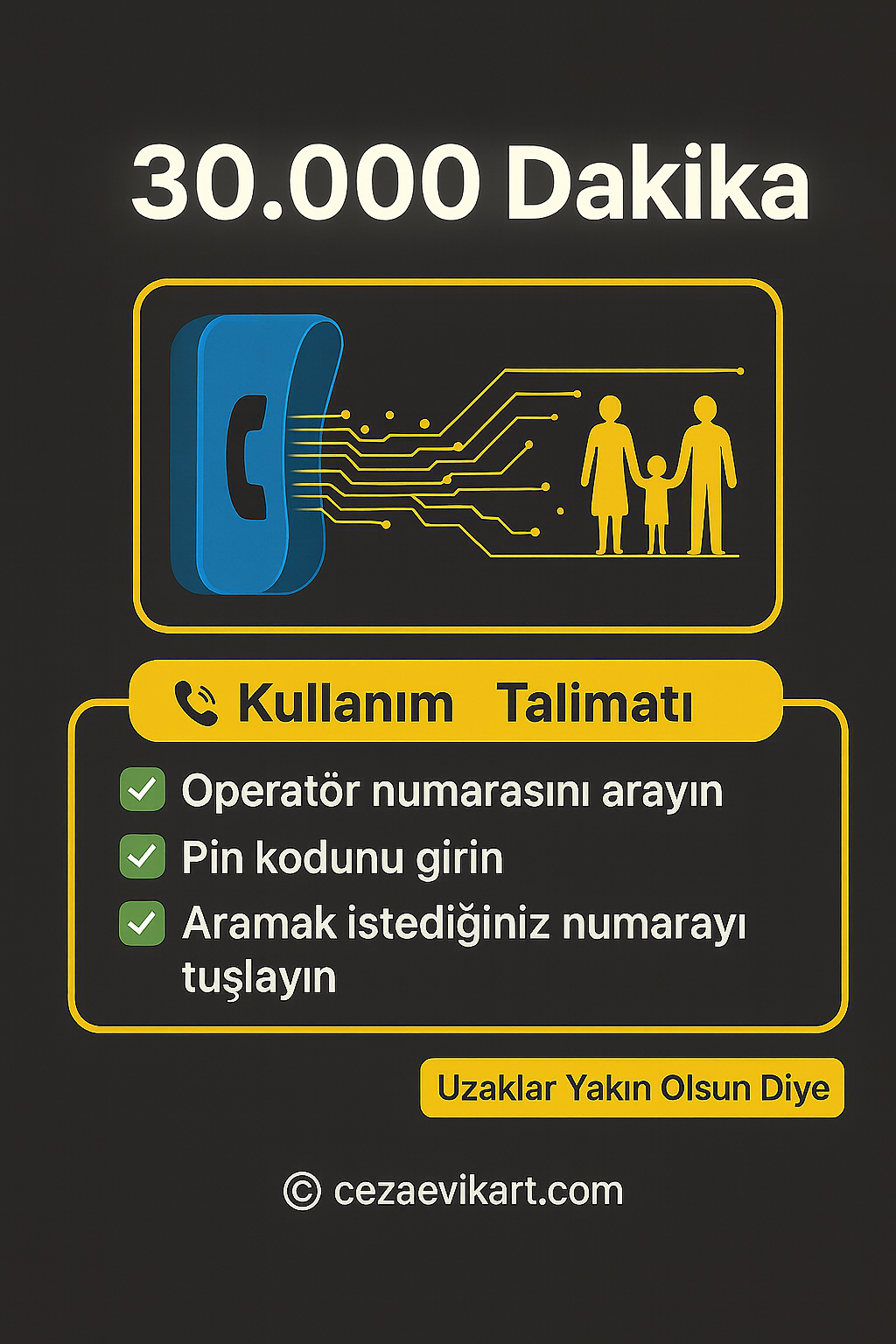 30.000 Dakika

Kullanım Talimatı

☑ Operatör numarasını arayın
☑ Pin kodunu girin
☑ Aramak istediğiniz numarayı tuşlayın

Uzaklar Yakın Olsun Diye

© cezaevikart.com